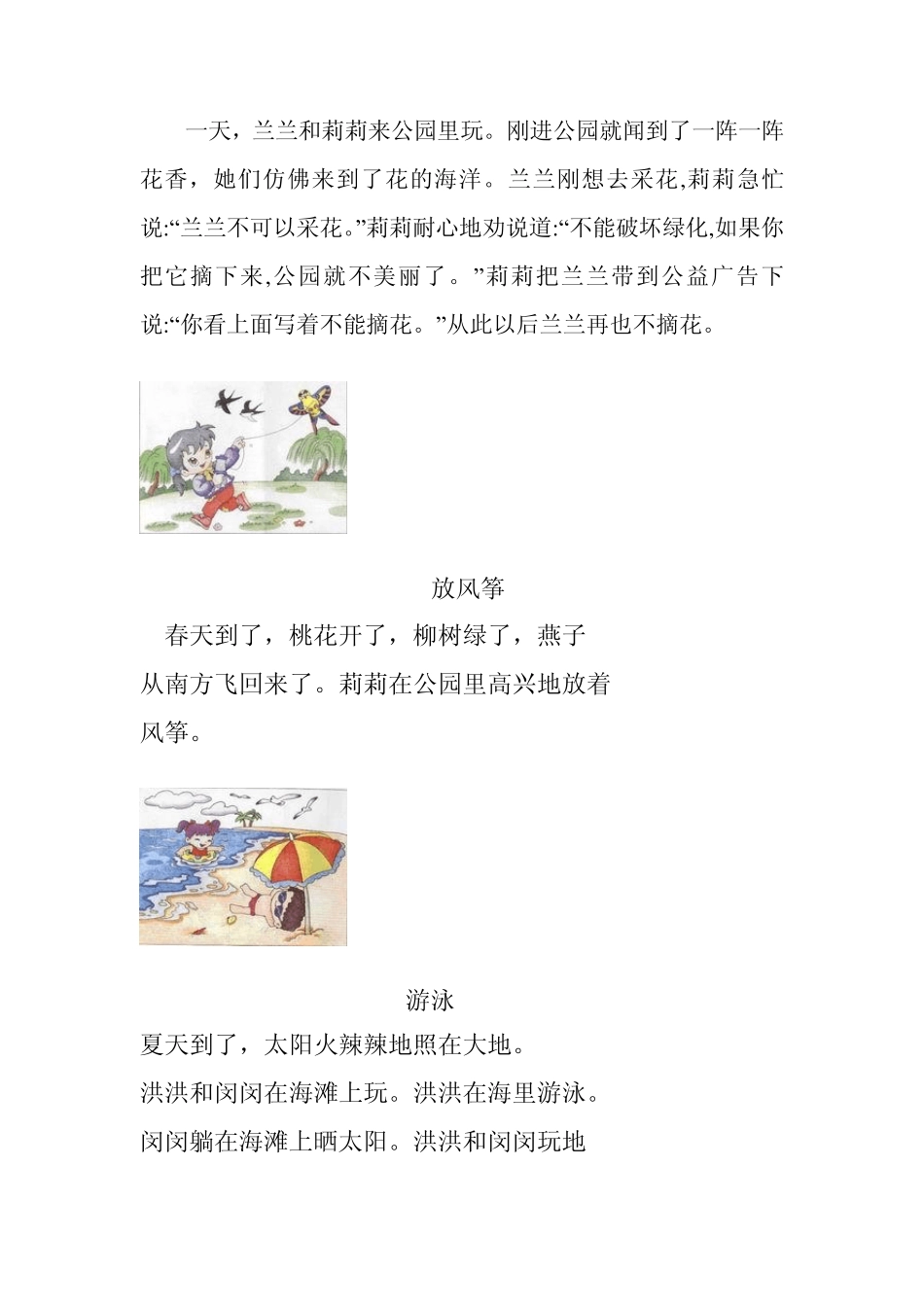 一天，兰兰和莉莉来公园里玩。刚进公园就闻到了一阵一阵花香，她们仿佛来到了花的海洋。兰兰刚想去采花,莉莉急忙说:“兰兰不可以采花。”莉莉耐心地劝说道:“不能破坏绿化,如果你把它摘下来,公园就不美丽了。”莉莉把兰兰带到公益广告下说:“你看上面写着不能摘花。”从此以后兰兰再也不摘花。

放风筝

春天到了，桃花开了，柳树绿了，燕子从南方飞回来了。莉莉在公园里高兴地放着风筝。

游泳

夏天到了，太阳火辣辣地照在大地。
洪洪和闵闵在海滩上玩。洪洪在海里游泳。
闵闵躺在海滩上晒太阳。洪洪和闵闵玩地